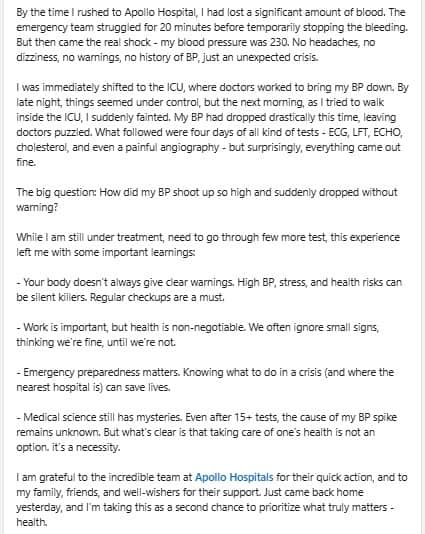 By the time I rushed to Apollo Hospital, I had lost a significant amount of blood. The emergency team struggled for 20 minutes before temporarily stopping the bleeding. But then came the real shock - my blood pressure was 230. No headaches, no dizziness, no warnings, no history of BP, just an unexpected crisis.

I was immediately shifted to the ICU, where doctors worked to bring my BP down. By late night, things seemed under control, but the next morning, as I tried to walk inside the ICU, I suddenly fainted. My BP had dropped drastically this time, leaving doctors puzzled. What followed were four days of all kind of tests - ECG, LFT, ECHO, cholesterol, and even a painful angiography - but surprisingly, everything came out fine.

The big question: How did my BP shoot up so high and suddenly dropped without warning?

While I am still under treatment, need to go through few more test, this experience left me with some important learnings:

- Your body doesn't always give clear warnings. High BP, stress, and health risks can be silent killers. Regular checkups are a must.

- Work is important, but health is non-negotiable. We often ignore small signs, thinking we're fine, until we're not.

- Emergency preparedness matters. Knowing what to do in a crisis (and where the nearest hospital is) can save lives.

- Medical science still has mysteries. Even after 15+ tests, the cause of my BP spike remains unknown. But what's clear is that taking care of one's health is not an option. it's a necessity.

I am grateful to the incredible team at Apollo Hospitals for their quick action, and to my family, friends, and well-wishers for their support. Just came back home yesterday, and I'm taking this as a second chance to prioritize what truly matters - health.